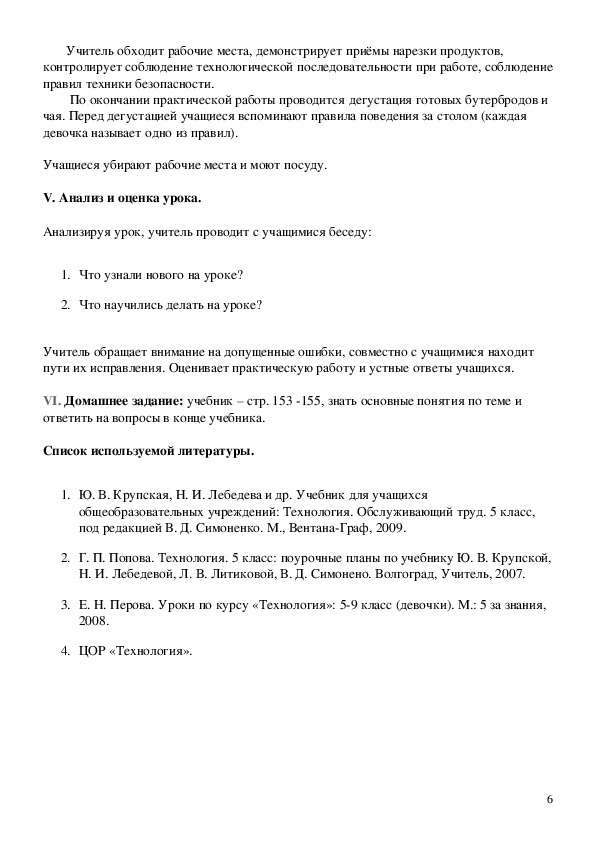 Учитель обходит рабочие места, демонстрирует приёмы нарезки продуктов, контролирует соблюдение технологической последовательности при работе, соблюдение правил техники безопасности.

По окончании практической работы проводится дегустация готовых бутербродов и чая. Перед дегустацией учащиеся вспоминают правила поведения за столом (каждая девочка называет одно из правил).

Учащиеся убирают рабочие места и моют посуду.

V. Анализ и оценка урока.

Анализируя урок, учитель проводит с учащимися беседу:

1. Что узнали нового на уроке?

2. Что научились делать на уроке?

Учитель обращает внимание на допущенные ошибки, совместно с учащимися находит пути их исправления. Оценивает практическую работу и устные ответы учащихся.

VI. Домашнее задание: учебник – стр. 153 -155, знать основные понятия по теме и ответить на вопросы в конце учебника.

Список используемой литературы.

1. Ю. В. Крупская, Н. И. Лебедева и др. Учебник для учащихся общеобразовательных учреждений: Технология. Обслуживающий труд. 5 класс, под редакцией В. Д. Симоненко. М., Вентана-Граф, 2009.

2. Г. П. Попова. Технология. 5 класс: поурочные планы по учебнику Ю. В. Крупской, Н. И. Лебедевой, Л. В. Литиковой, В. Д. Симонено. Волгоград, Учитель, 2007.

3. Е. Н. Перова. Уроки по курсу «Технология»: 5-9 класс (девочки). М.: 5 за знания, 2008.

4. ЦОР «Технология».

6